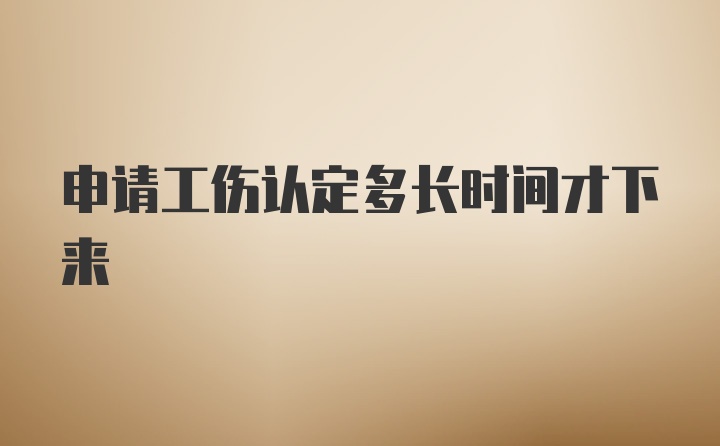 申请工伤认定多长时间才下来